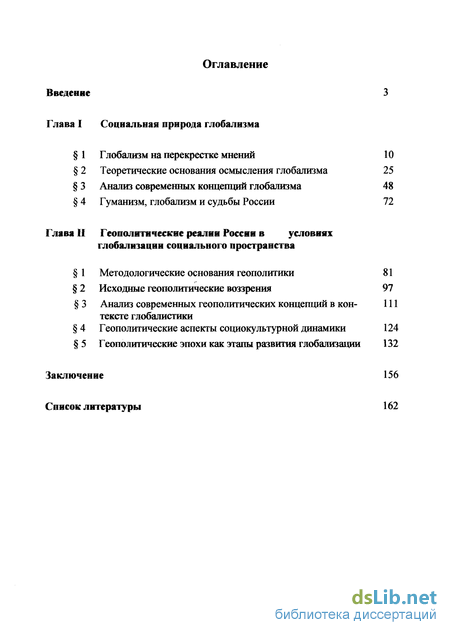 Оглавление

Введение 3

Глава I Социальная природа глобализма

§ 1 Глобализм на перекрестке мнений 10
§ 2 Теоретические основания осмысления глобализма 25
§ 3 Анализ современных концепций глобализма 48
§ 4 Гуманизм, глобализм и судьбы России 72

Глава II Геополитические реалии России в условиях глобализации социального пространства

§ 1 Методологические основания геополитики 81
§ 2 Исходные геополитические воззрения 97
§ 3 Анализ современных геополитических концепций в контексте глобалистики 111
§ 4 Геополитические аспекты социокультурной динамики 124
§ 5 Геополитические эпохи как этапы развития глобализации 132

Заключение 156

Список литературы 162

dsLib.net
библиотека диссертаций